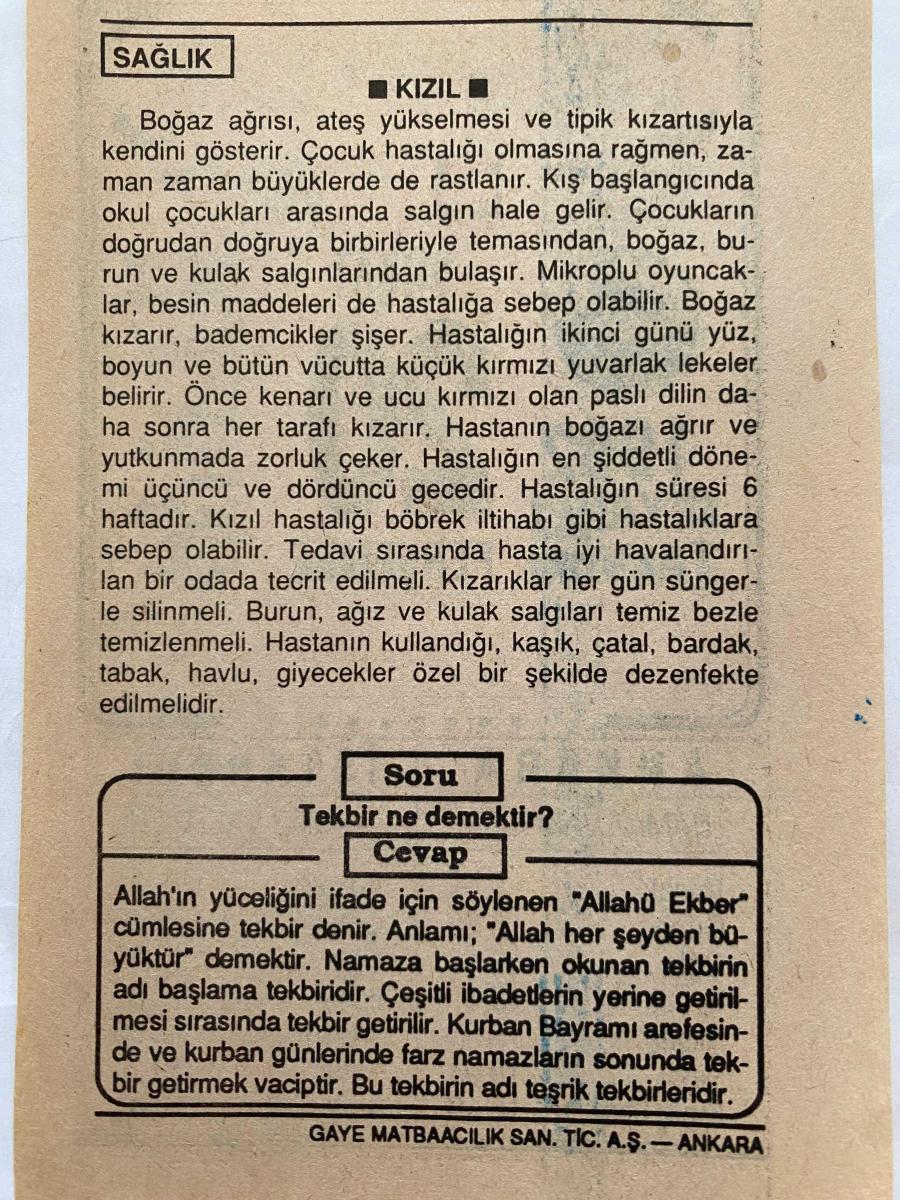 SAĞLIK

■ KIZIL ■

Boğaz ağrısı, ateş yükselmesi ve tipik kızartısıyla kendini gösterir. Çocuk hastalığı olmasına rağmen, zaman zaman büyüklerde de rastlanır. Kış başlangıcında okul çocukları arasında salgın hale gelir. Çocukların doğrudan doğruya birbirleriyle temasından, boğaz, burun ve kulak salgınlarından bulaşır. Mikroplu oyuncaklar, besin maddeleri de hastalığa sebep olabilir. Boğaz kızarır, bademcikler şişer. Hastalığın ikinci günü yüz, boyun ve bütün vücutta küçük kırmızı yuvarlak lekeler belirir. Önce kenarı ve ucu kırmızı olan paslı dilin daha sonra her tarafı kızarır. Hastanın boğazı ağrır ve yutkunmada zorluk çeker. Hastalığın en şiddetli dönemi üçüncü ve dördüncü gecedir. Hastalığın süresi 6 haftadır. Kızıl hastalığı böbrek iltihabı gibi hastalıklara sebep olabilir. Tedavi sırasında hasta iyi havalandırılan bir odada tecrit edilmeli. Kızarıklar her gün süngerle silinmeli. Burun, ağız ve kulak salgıları temiz bezle temizlenmeli. Hastanın kullandığı, kaşık, çatal, bardak, tabak, havlu, giyecekler özel bir şekilde dezenfekte edilmelidir.

Soru

Tekbir ne demektir?

Cevap

Allah'ın yüceliğini ifade için söylenen "Allahü Ekber" cümlesine tekbir denir. Anlamı; "Allah her şeyden büyüktür" demektir. Namaza başlarken okunan tekbirin adı başlama tekbiridir. Çeşitli ibadetlerin yerine getirilmesi sırasında tekbir getirilir. Kurban Bayramı arefesinde ve kurban günlerinde farz namazların sonunda tekbir getirmek vaciptir. Bu tekbirin adı teşrik tekbirleridir.

GAYE MATBAACILIK SAN. TİC. A.Ş. — ANKARA